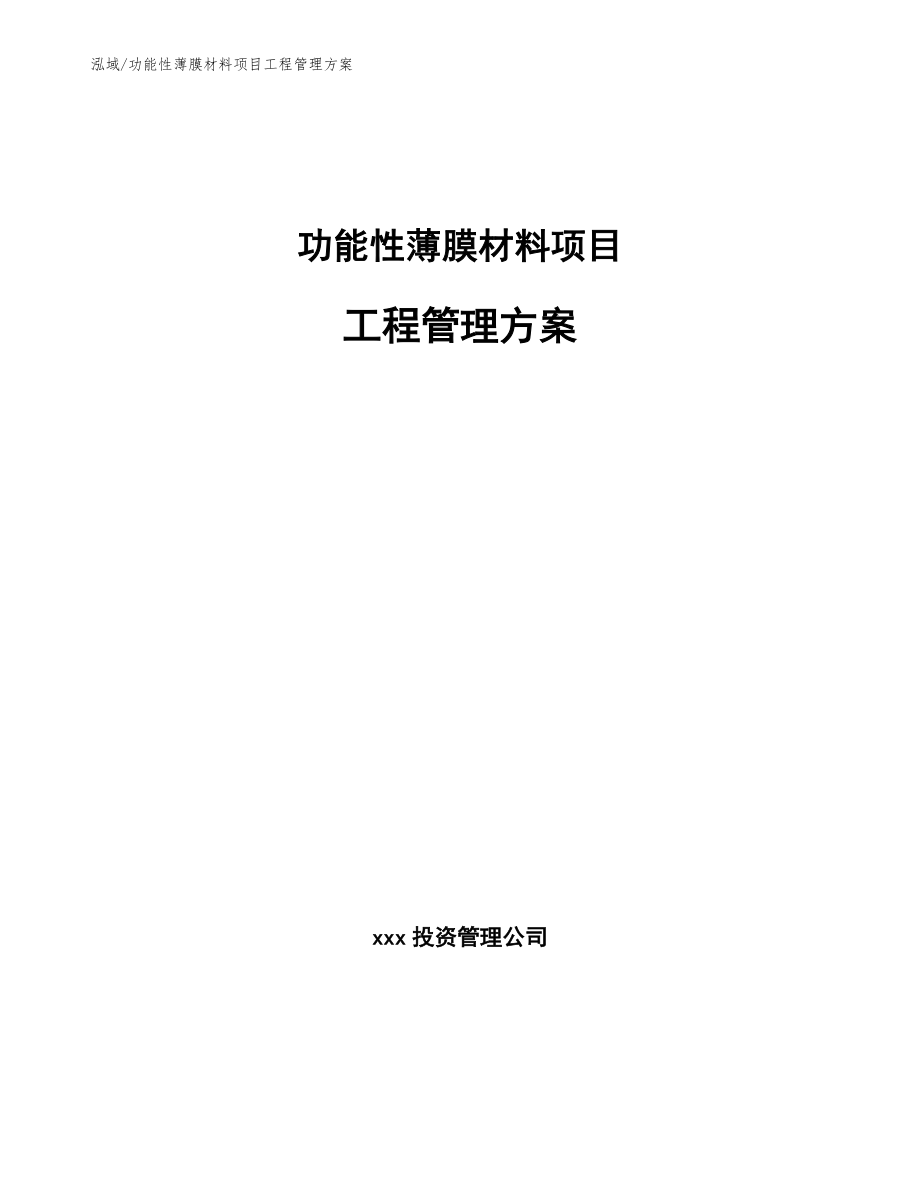 泓域/功能性薄膜材料项目工程管理方案

功能性薄膜材料项目

工程管理方案

xxx 投资管理公司